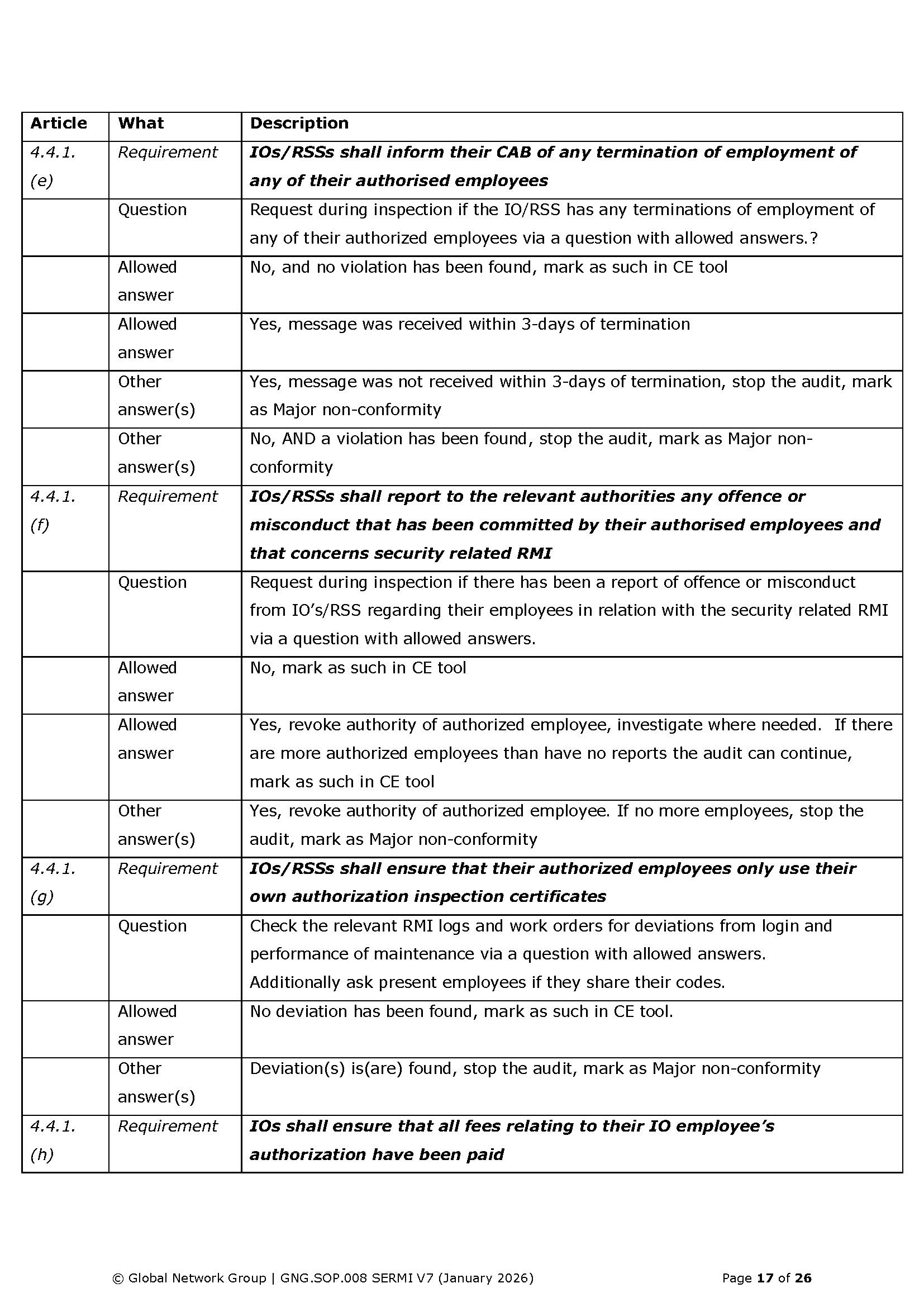 | Article | What | Description |
|---|---|---|
| 4.4.1. (e) | Requirement | IOs/RSSs shall inform their CAB of any termination of employment of any of their authorised employees |
| | Question | Request during inspection if the IO/RSS has any terminations of employment of any of their authorized employees via a question with allowed answers.? |
| | Allowed answer | No, and no violation has been found, mark as such in CE tool |
| | Allowed answer | Yes, message was received within 3-days of termination |
| | Other answer(s) | Yes, message was not received within 3-days of termination, stop the audit, mark as Major non-conformity |
| | Other answer(s) | No, AND a violation has been found, stop the audit, mark as Major non-conformity |
| 4.4.1. (f) | Requirement | IOs/RSSs shall report to the relevant authorities any offence or misconduct that has been committed by their authorised employees and that concerns security related RMI |
| | Question | Request during inspection if there has been a report of offence or misconduct from IO's/RSS regarding their employees in relation with the security related RMI via a question with allowed answers. |
| | Allowed answer | No, mark as such in CE tool |
| | Allowed answer | Yes, revoke authority of authorized employee, investigate where needed. If there are more authorized employees than have no reports the audit can continue, mark as such in CE tool |
| | Other answer(s) | Yes, revoke authority of authorized employee. If no more employees, stop the audit, mark as Major non-conformity |
| 4.4.1. (g) | Requirement | IOs/RSSs shall ensure that their authorized employees only use their own authorization inspection certificates |
| | Question | Check the relevant RMI logs and work orders for deviations from login and performance of maintenance via a question with allowed answers. Additionally ask present employees if they share their codes. |
| | Allowed answer | No deviation has been found, mark as such in CE tool. |
| | Other answer(s) | Deviation(s) is(are) found, stop the audit, mark as Major non-conformity |
| 4.4.1. (h) | Requirement | IOs shall ensure that all fees relating to their IO employee's authorization have been paid |

© Global Network Group | GNG.SOP.008 SERMI V7 (January 2026) Page 17 of 26